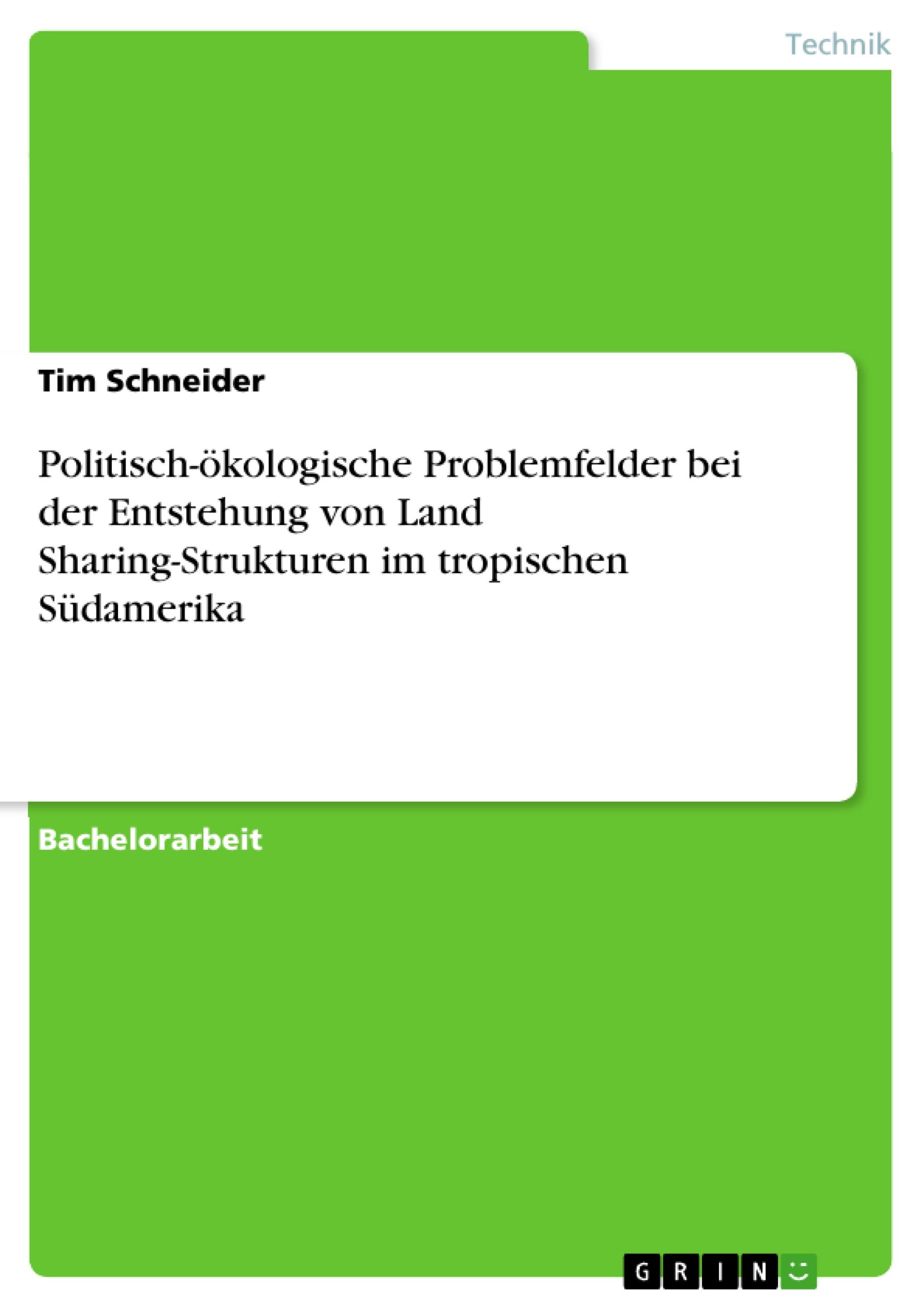 Technik

Tim Schneider

Politisch-ökologische Problemfelder bei der Entstehung von Land Sharing-Strukturen im tropischen Südamerika

Bachelorarbeit

GRIN